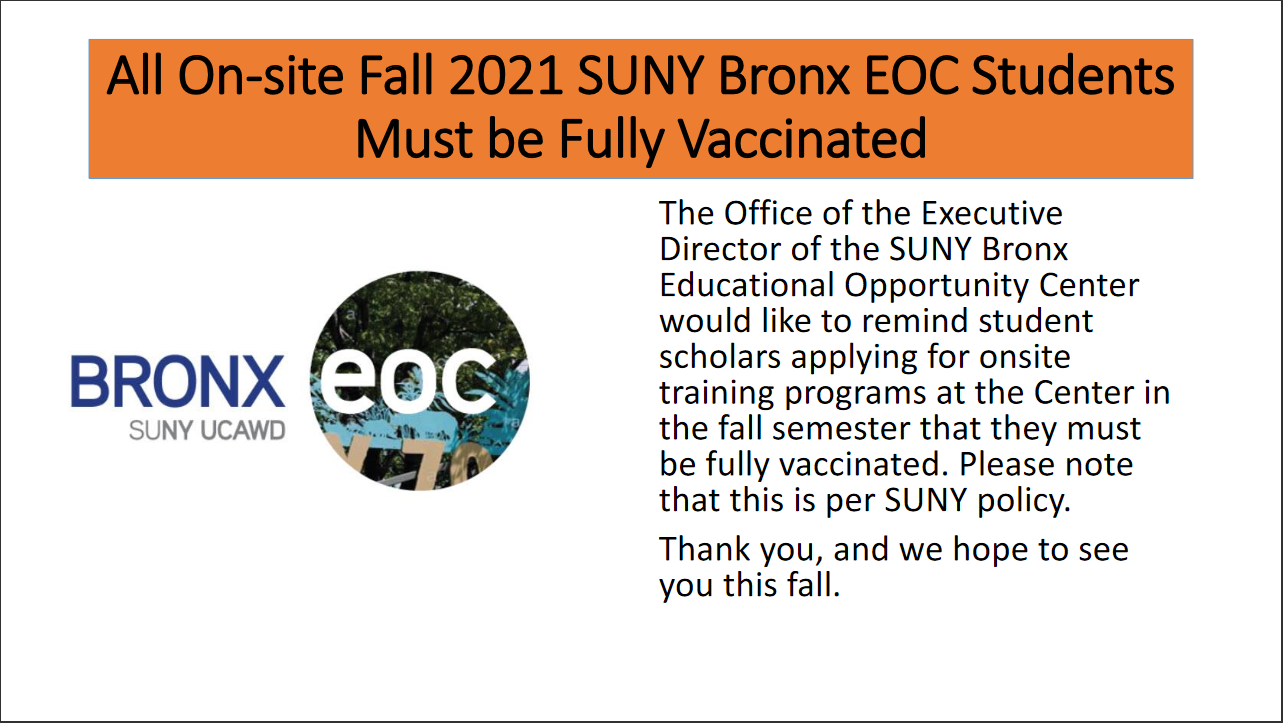 All On-site Fall 2021 SUNY Bronx EOC Students Must be Fully Vaccinated

BRONX
SUNY UCAWD

eoc

The Office of the Executive Director of the SUNY Bronx Educational Opportunity Center would like to remind student scholars applying for onsite training programs at the Center in the fall semester that they must be fully vaccinated. Please note that this is per SUNY policy.

Thank you, and we hope to see you this fall.